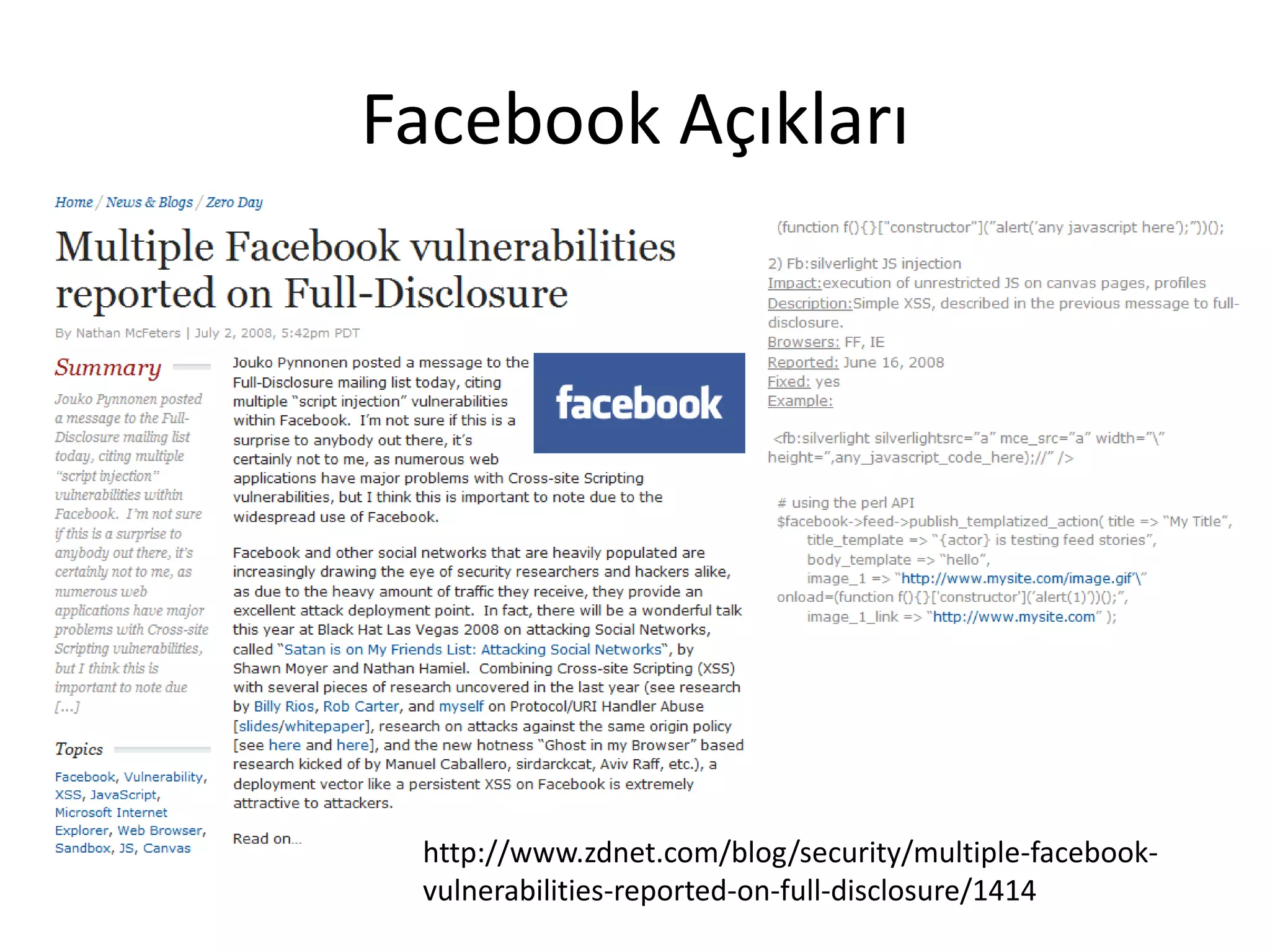 Facebook Açıkları

Home / News & Blogs / Zero Day

Multiple Facebook vulnerabilities reported on Full-Disclosure

By Nathan McFeters | July 2, 2008, 5:42pm PDT

Summary

Jouko Pynnonen posted a message to the Full-Disclosure mailing list today, citing multiple "script injection" vulnerabilities within Facebook. I'm not sure if this is a surprise to anybody out there, it's certainly not to me, as numerous web applications have major problems with Cross-site Scripting vulnerabilities, but I think this is important to note due [...]

Topics

Facebook, Vulnerability, XSS, JavaScript, Microsoft Internet Explorer, Web Browser, Sandbox, JS, Canvas

Jouko Pynnonen posted a message to the Full-Disclosure mailing list today, citing multiple "script injection" vulnerabilities within Facebook. I'm not sure if this is a surprise to anybody out there, it's certainly not to me, as numerous web applications have major problems with Cross-site Scripting vulnerabilities, but I think this is important to note due to the widespread use of Facebook.

facebook

Facebook and other social networks that are heavily populated are increasingly drawing the eye of security researchers and hackers alike, as due to the heavy amount of traffic they receive, they provide an excellent attack deployment point. In fact, there will be a wonderful talk this year at Black Hat Las Vegas 2008 on attacking Social Networks, called "Satan is on My Friends List: Attacking Social Networks", by Shawn Moyer and Nathan Hamiel. Combining Cross-site Scripting (XSS) with several pieces of research uncovered in the last year (see research by Billy Rios, Rob Carter, and myself on Protocol/URI Handler Abuse [slides/whitepaper], research on attacks against the same origin policy [see here and here], and the new hotness "Ghost in my Browser" based research kicked of by Manuel Caballero, sirdarckcat, Aviv Raff, etc.), a deployment vector like a persistent XSS on Facebook is extremely attractive to attackers.

Read on...

(function f(){}["constructor"]("alert('any javascript here');"))();

2) Fb:silverlight JS injection
Impact:execution of unrestricted JS on canvas pages, profiles
Description:Simple XSS, described in the previous message to full-disclosure.
Browsers: FF, IE
Reported: June 16, 2008
Fixed: yes
Example:

<fb:silverlight silverlightsrc="a" mce_src="a" width="\" height=",any_javascript_code_here);//" />

# using the perl API
$facebook->feed->publish_templatized_action( title => "My Title",
title_template => "{actor} is testing feed stories",
body_template => "hello",
image_1 => "http://www.mysite.com/image.gif'\" onload=(function f(){}['constructor']('alert(1)'))();",
image_1_link => "http://www.mysite.com" );

http://www.zdnet.com/blog/security/multiple-facebook-vulnerabilities-reported-on-full-disclosure/1414